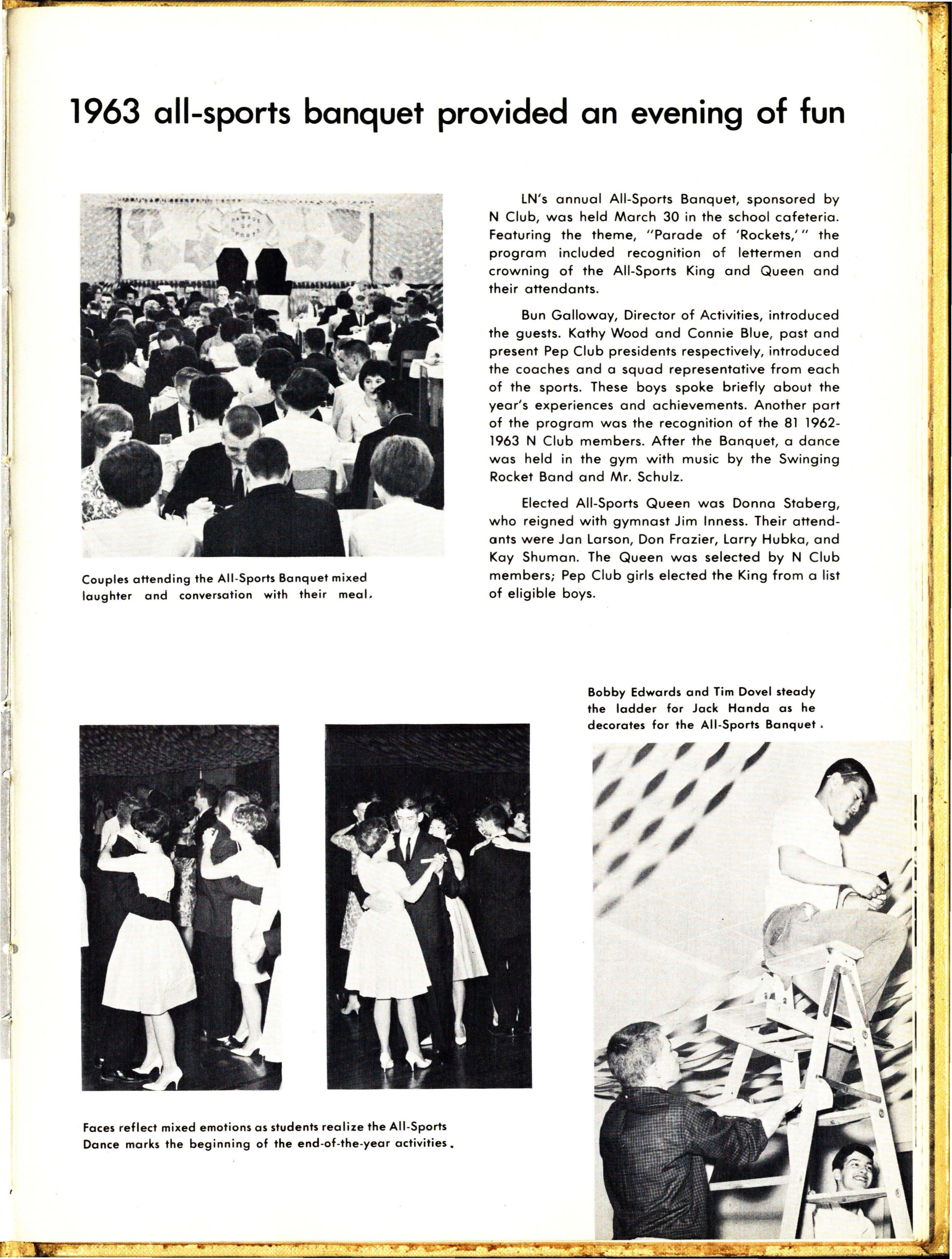 1963 all-sports banquet provided an evening of fun

PARADE OF SPORTS

Couples attending the All-Sports Banquet mixed laughter and conversation with their meal.

LN's annual All-Sports Banquet, sponsored by N Club, was held March 30 in the school cafeteria. Featuring the theme, "Parade of 'Rockets,'" the program included recognition of lettermen and crowning of the All-Sports King and Queen and their attendants.

Bun Galloway, Director of Activities, introduced the guests. Kathy Wood and Connie Blue, past and present Pep Club presidents respectively, introduced the coaches and a squad representative from each of the sports. These boys spoke briefly about the year's experiences and achievements. Another part of the program was the recognition of the 81 1962-1963 N Club members. After the Banquet, a dance was held in the gym with music by the Swinging Rocket Band and Mr. Schulz.

Elected All-Sports Queen was Donna Staberg, who reigned with gymnast Jim Inness. Their attendants were Jan Larson, Don Frazier, Larry Hubka, and Kay Shuman. The Queen was selected by N Club members; Pep Club girls elected the King from a list of eligible boys.

Bobby Edwards and Tim Dovel steady the ladder for Jack Handa as he decorates for the All-Sports Banquet.

Faces reflect mixed emotions as students realize the All-Sports Dance marks the beginning of the end-of-the-year activities.